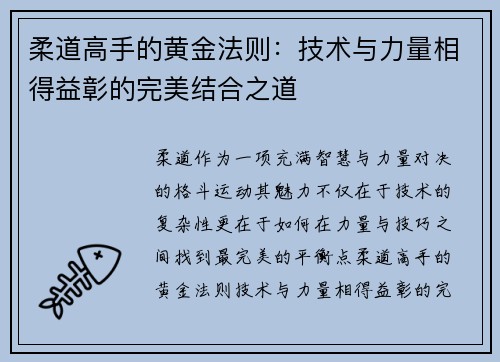 柔道高手的黄金法则：技术与力量相得益彰的完美结合之道

柔道作为一项充满智慧与力量对决的格斗运动其魅力不仅在于技术的复杂性更在于如何在力量与技巧之间找到最完美的平衡点柔道高手的黄金法则技术与力量相得益彰的完